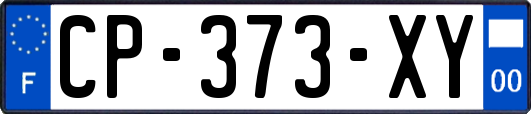 F
CP-373-XY
00